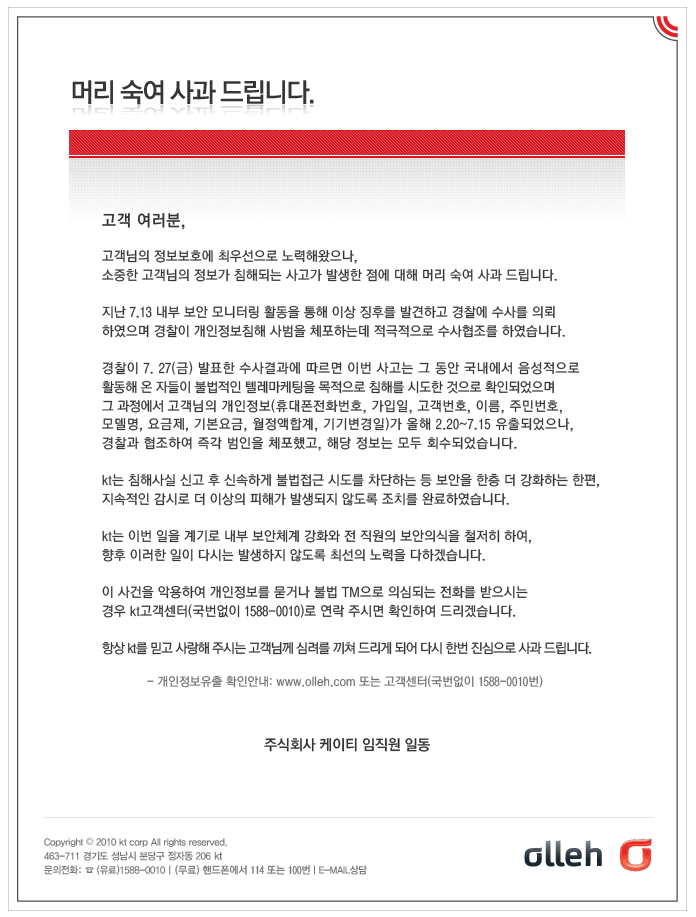 머리 숙여 사과 드립니다.

고객 여러분,

고객님의 정보보호에 최우선으로 노력해왔으나, 소중한 고객님의 정보가 침해되는 사고가 발생한 점에 대해 머리 숙여 사과 드립니다.

지난 7.13 내부 보안 모니터링 활동을 통해 이상 징후를 발견하고 경찰에 수사를 의뢰 하였으며 경찰이 개인정보침해 사범을 체포하는데 적극적으로 수사협조를 하였습니다.

경찰이 7. 27(금) 발표한 수사결과에 따르면 이번 사고는 그 동안 국내에서 음성적으로 활동해 온 자들이 불법적인 텔레마케팅을 목적으로 침해를 시도한 것으로 확인되었으며 그 과정에서 고객님의 개인정보(휴대폰전화번호, 가입일, 고객번호, 이름, 주민번호, 모델명, 요금제, 기본요금, 월정액합계, 기기변경일)가 올해 2.20~7.15 유출되었으나, 경찰과 협조하여 즉각 범인을 체포했고, 해당 정보는 모두 회수되었습니다.

kt는 침해사실 신고 후 신속하게 불법접근 시도를 차단하는 등 보안을 한층 더 강화하는 한편, 지속적인 감시로 더 이상의 피해가 발생되지 않도록 조치를 완료하였습니다.

kt는 이번 일을 계기로 내부 보안체계 강화와 전 직원의 보안의식을 철저히 하여, 향후 이러한 일이 다시는 발생하지 않도록 최선의 노력을 다하겠습니다.

이 사건을 악용하여 개인정보를 묻거나 불법 TM으로 의심되는 전화를 받으시는 경우 kt고객센터(국번없이 1588-0010)로 연락 주시면 확인하여 드리겠습니다.

항상 kt를 믿고 사랑해 주시는 고객님께 심려를 끼쳐 드리게 되어 다시 한번 진심으로 사과 드립니다.

- 개인정보유출 확인안내: www.olleh.com 또는 고객센터(국번없이 1588-0010번)

주식회사 케이티 임직원 일동

Copyright © 2010 kt corp All rights reserved.
463-711 경기도 성남시 분당구 정자동 206 kt
문의전화: ☎ (유료)1588-0010 | (무료) 핸드폰에서 114 또는 100번 | E-MAIL상담

olleh